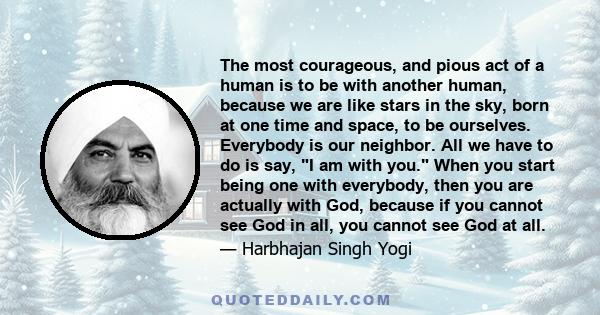 The most courageous, and pious act of a human is to be with another human, because we are like stars in the sky, born at one time and space, to be ourselves. Everybody is our neighbor. All we have to do is say, "I am with you." When you start being one with everybody, then you are actually with God, because if you cannot see God in all, you cannot see God at all.
— Harbhajan Singh Yogi

QUOTEDDAILY.COM